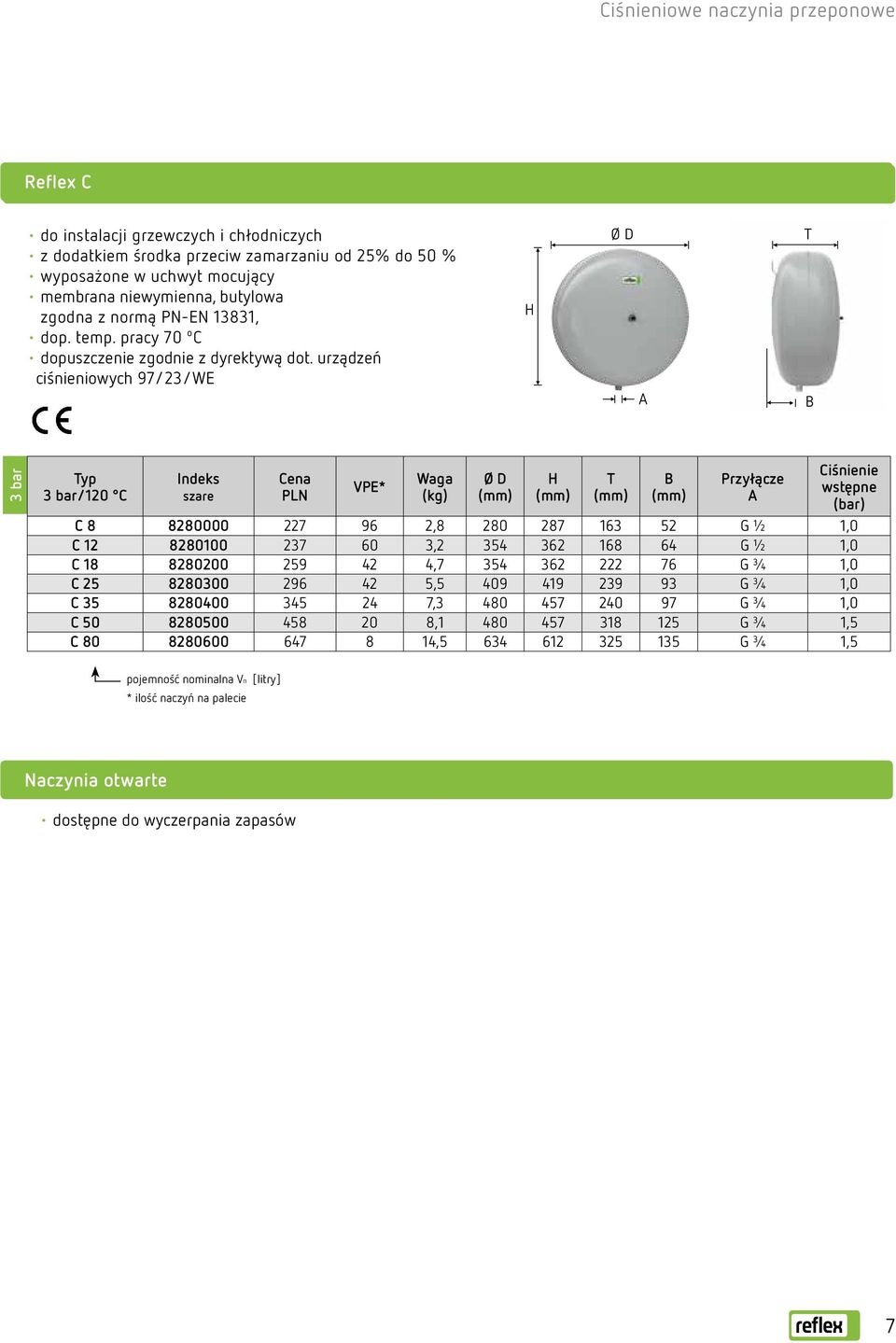 Ciśnieniowe naczynia przeponowe

Reflex C

· do instalacji grzewczych i chłodniczych
· z dodatkiem środka przeciw zamarzaniu od 25% do 50 %
· wyposażone w uchwyt mocujący
· membrana niewymienna, butylowa zgodna z normą PN-EN 13831,
· dop. temp. pracy 70 °C
· dopuszczenie zgodnie z dyrektywą dot. urządzeń ciśnieniowych 97/23/WE

CE

Ø D
H
A
T
B

3 bar

| Typ 3 bar/120 °C | Indeks szare | Cena PLN | VPE* | Waga (kg) | Ø D (mm) | H (mm) | T (mm) | B (mm) | Przyłącze A | Ciśnienie wstępne (bar) |
|---|---|---|---|---|---|---|---|---|---|---|
| C 8 | 8280000 | 227 | 96 | 2,8 | 280 | 287 | 163 | 52 | G ½ | 1,0 |
| C 12 | 8280100 | 237 | 60 | 3,2 | 354 | 362 | 168 | 64 | G ½ | 1,0 |
| C 18 | 8280200 | 259 | 42 | 4,7 | 354 | 362 | 222 | 76 | G ¾ | 1,0 |
| C 25 | 8280300 | 296 | 42 | 5,5 | 409 | 419 | 239 | 93 | G ¾ | 1,0 |
| C 35 | 8280400 | 345 | 24 | 7,3 | 480 | 457 | 240 | 97 | G ¾ | 1,0 |
| C 50 | 8280500 | 458 | 20 | 8,1 | 480 | 457 | 318 | 125 | G ¾ | 1,5 |
| C 80 | 8280600 | 647 | 8 | 14,5 | 634 | 612 | 325 | 135 | G ¾ | 1,5 |

pojemność nominalna $V_n$ [litry]
* ilość naczyń na palecie

Naczynia otwarte

· dostępne do wyczerpania zapasów

reflex 7